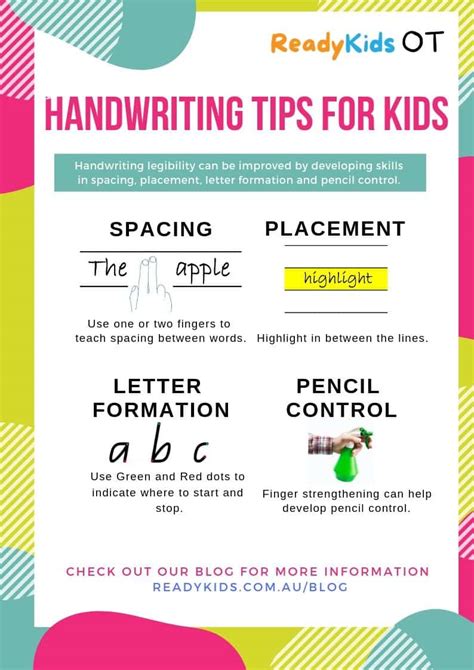 ReadyKids OT

HANDWRITING TIPS FOR KIDS

Handwriting legibility can be improved by developing skills in spacing, placement, letter formation and pencil control.

SPACING

The apple

Use one or two fingers to teach spacing between words.

PLACEMENT

highlight

Highlight in between the lines.

LETTER FORMATION

a b c

Use Green and Red dots to indicate where to start and stop.

PENCIL CONTROL

Finger strengthening can help develop pencil control.

CHECK OUT OUR BLOG FOR MORE INFORMATION
READYKIDS.COM.AU/BLOG